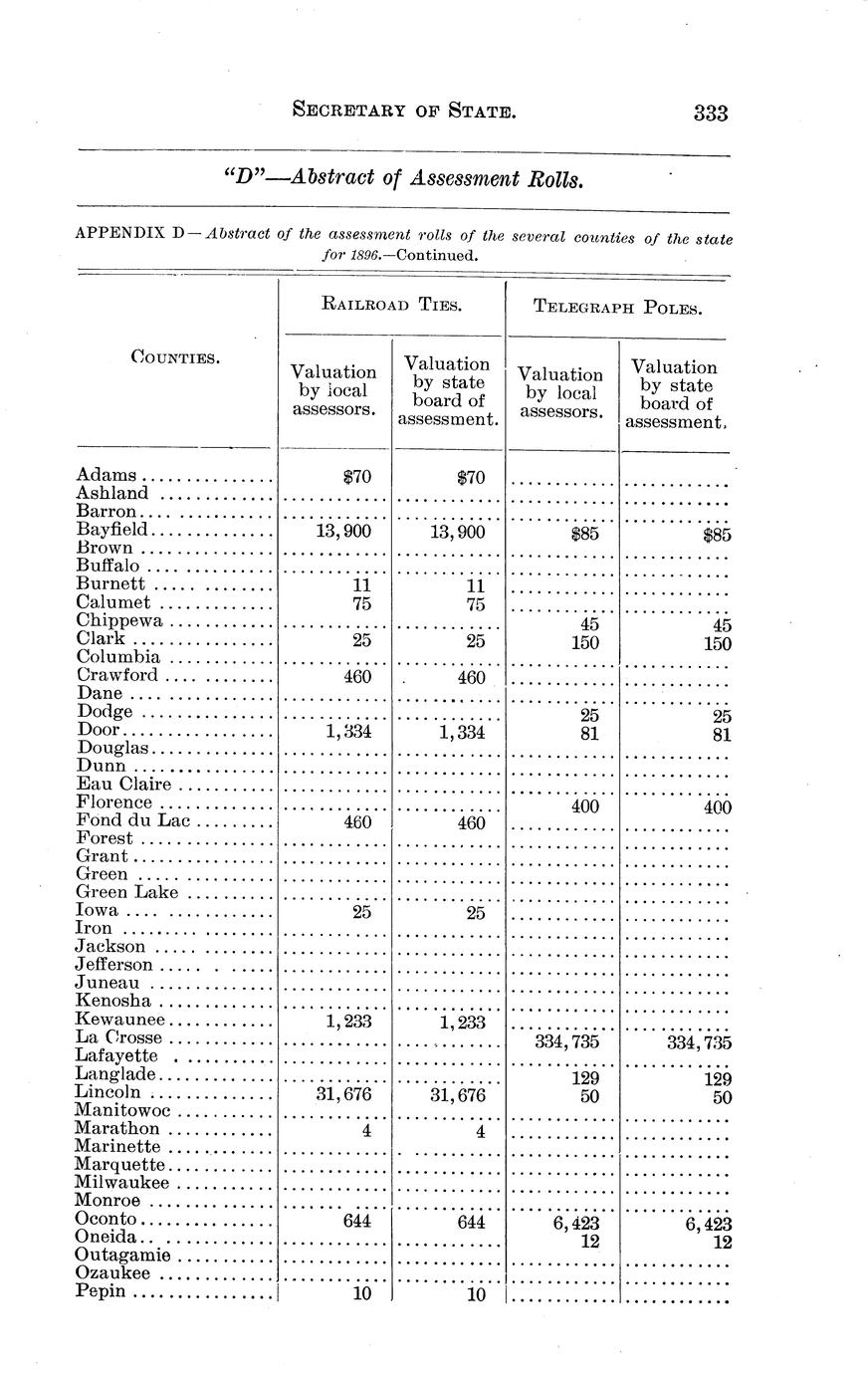 SECRETARY OF STATE. 333

"D"—Abstract of Assessment Rolls.

APPENDIX D—Abstract of the assessment rolls of the several counties of the state for 1896.—Continued.

| COUNTIES. | RAILROAD TIES. Valuation by local assessors. | RAILROAD TIES. Valuation by state board of assessment. | TELEGRAPH POLES. Valuation by local assessors. | TELEGRAPH POLES. Valuation by state board of assessment. |
|---|---|---|---|---|
| Adams | $70 | $70 | | |
| Ashland | | | | |
| Barron | | | | |
| Bayfield | 13,900 | 13,900 | $85 | $85 |
| Brown | | | | |
| Buffalo | | | | |
| Burnett | 11 | 11 | | |
| Calumet | 75 | 75 | | |
| Chippewa | | | 45 | 45 |
| Clark | 25 | 25 | 150 | 150 |
| Columbia | | | | |
| Crawford | 460 | 460 | | |
| Dane | | | | |
| Dodge | | | 25 | 25 |
| Door | 1,334 | 1,334 | 81 | 81 |
| Douglas | | | | |
| Dunn | | | | |
| Eau Claire | | | | |
| Florence | | | 400 | 400 |
| Fond du Lac | 460 | 460 | | |
| Forest | | | | |
| Grant | | | | |
| Green | | | | |
| Green Lake | | | | |
| Iowa | 25 | 25 | | |
| Iron | | | | |
| Jackson | | | | |
| Jefferson | | | | |
| Juneau | | | | |
| Kenosha | | | | |
| Kewaunee | 1,233 | 1,233 | | |
| La Crosse | | | 334,735 | 334,735 |
| Lafayette | | | | |
| Langlade | | | 129 | 129 |
| Lincoln | 31,676 | 31,676 | 50 | 50 |
| Manitowoc | | | | |
| Marathon | 4 | 4 | | |
| Marinette | | | | |
| Marquette | | | | |
| Milwaukee | | | | |
| Monroe | | | | |
| Oconto | 644 | 644 | 6,423 | 6,423 |
| Oneida | | | 12 | 12 |
| Outagamie | | | | |
| Ozaukee | | | | |
| Pepin | 10 | 10 | | |